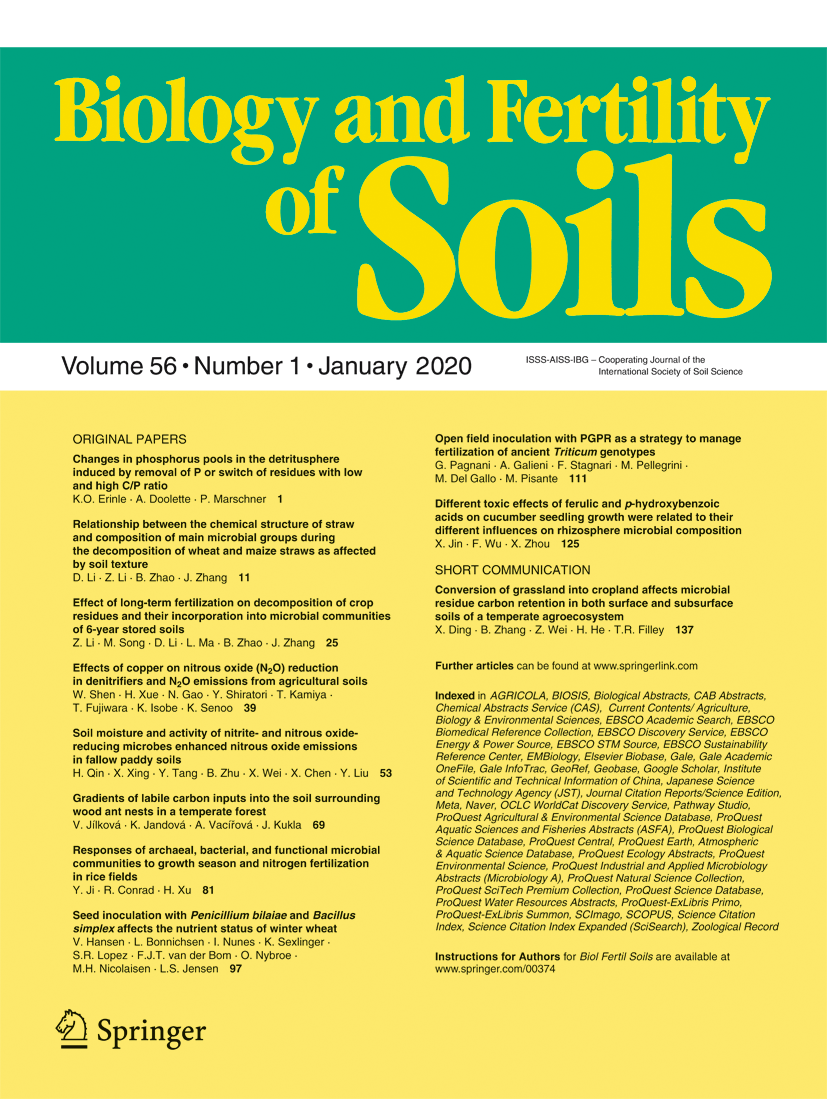 Biology and Fertility of Soils

Volume 56 • Number 1 • January 2020

ISSS-AISS-IBG – Cooperating Journal of the International Society of Soil Science

ORIGINAL PAPERS

Changes in phosphorus pools in the detritusphere induced by removal of P or switch of residues with low and high C/P ratio
K.O. Erinle · A. Doolette · P. Marschner 1

Relationship between the chemical structure of straw and composition of main microbial groups during the decomposition of wheat and maize straws as affected by soil texture
D. Li · Z. Li · B. Zhao · J. Zhang 11

Effect of long-term fertilization on decomposition of crop residues and their incorporation into microbial communities of 6-year stored soils
Z. Li · M. Song · D. Li · L. Ma · B. Zhao · J. Zhang 25

Effects of copper on nitrous oxide ($N_2O$) reduction in denitrifiers and $N_2O$ emissions from agricultural soils
W. Shen · H. Xue · N. Gao · Y. Shiratori · T. Kamiya · T. Fujiwara · K. Isobe · K. Senoo 39

Soil moisture and activity of nitrite- and nitrous oxide-reducing microbes enhanced nitrous oxide emissions in fallow paddy soils
H. Qin · X. Xing · Y. Tang · B. Zhu · X. Wei · X. Chen · Y. Liu 53

Gradients of labile carbon inputs into the soil surrounding wood ant nests in a temperate forest
V. Jílková · K. Jandová · A. Vacířová · J. Kukla 69

Responses of archaeal, bacterial, and functional microbial communities to growth season and nitrogen fertilization in rice fields
Y. Ji · R. Conrad · H. Xu 81

Seed inoculation with Penicillium bilaiae and Bacillus simplex affects the nutrient status of winter wheat
V. Hansen · L. Bonnichsen · I. Nunes · K. Sexlinger · S.R. Lopez · F.J.T. van der Bom · O. Nybroe · M.H. Nicolaisen · L.S. Jensen 97

Open field inoculation with PGPR as a strategy to manage fertilization of ancient Triticum genotypes
G. Pagnani · A. Galieni · F. Stagnari · M. Pellegrini · M. Del Gallo · M. Pisante 111

Different toxic effects of ferulic and p-hydroxybenzoic acids on cucumber seedling growth were related to their different influences on rhizosphere microbial composition
X. Jin · F. Wu · X. Zhou 125

SHORT COMMUNICATION

Conversion of grassland into cropland affects microbial residue carbon retention in both surface and subsurface soils of a temperate agroecosystem
X. Ding · B. Zhang · Z. Wei · H. He · T.R. Filley 137

Further articles can be found at www.springerlink.com

Indexed in AGRICOLA, BIOSIS, Biological Abstracts, CAB Abstracts, Chemical Abstracts Service (CAS), Current Contents/ Agriculture, Biology & Environmental Sciences, EBSCO Academic Search, EBSCO Biomedical Reference Collection, EBSCO Discovery Service, EBSCO Energy & Power Source, EBSCO STM Source, EBSCO Sustainability Reference Center, EMBiology, Elsevier Biobase, Gale, Gale Academic OneFile, Gale InfoTrac, GeoRef, Geobase, Google Scholar, Institute of Scientific and Technical Information of China, Japanese Science and Technology Agency (JST), Journal Citation Reports/Science Edition, Meta, Naver, OCLC WorldCat Discovery Service, Pathway Studio, ProQuest Agricultural & Environmental Science Database, ProQuest Aquatic Sciences and Fisheries Abstracts (ASFA), ProQuest Biological Science Database, ProQuest Central, ProQuest Earth, Atmospheric & Aquatic Science Database, ProQuest Ecology Abstracts, ProQuest Environmental Science, ProQuest Industrial and Applied Microbiology Abstracts (Microbiology A), ProQuest Natural Science Collection, ProQuest SciTech Premium Collection, ProQuest Science Database, ProQuest Water Resources Abstracts, ProQuest-ExLibris Primo, ProQuest-ExLibris Summon, SCImago, SCOPUS, Science Citation Index, Science Citation Index Expanded (SciSearch), Zoological Record

Instructions for Authors for Biol Fertil Soils are available at www.springer.com/00374

Springer